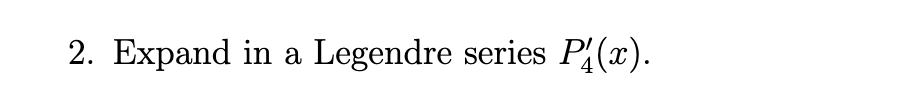 2. Expand in a Legendre series $P_4'(x)$.